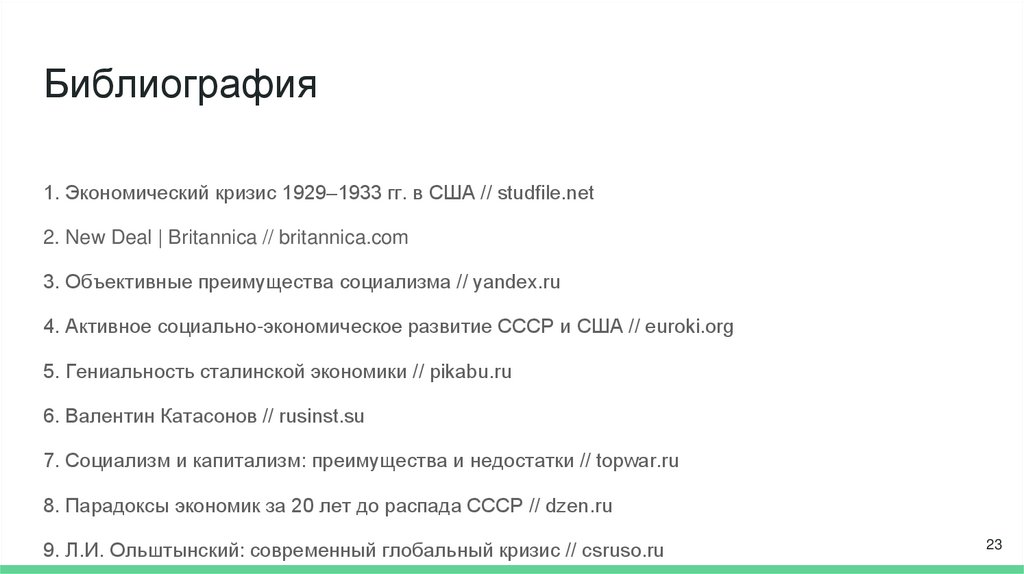 Библиография

1. Экономический кризис 1929–1933 гг. в США // studfile.net

2. New Deal | Britannica // britannica.com

3. Объективные преимущества социализма // yandex.ru

4. Активное социально-экономическое развитие СССР и США // euroki.org

5. Гениальность сталинской экономики // pikabu.ru

6. Валентин Катасонов // rusinst.su

7. Социализм и капитализм: преимущества и недостатки // topwar.ru

8. Парадоксы экономик за 20 лет до распада СССР // dzen.ru

9. Л.И. Ольштынский: современный глобальный кризис // csruso.ru

23